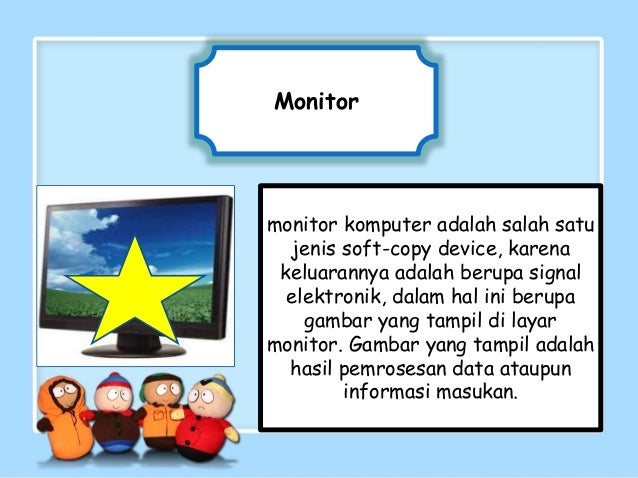 Monitor

monitor komputer adalah salah satu jenis soft-copy device, karena keluarannya adalah berupa signal elektronik, dalam hal ini berupa gambar yang tampil di layar monitor. Gambar yang tampil adalah hasil pemrosesan data ataupun informasi masukan.